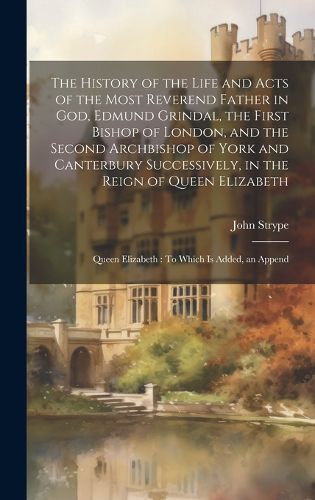 The History of the Life and Acts of the Most Reverend Father in God, Edmund Grindal, the First Bishop of London, and the Second Archbishop of York and Canterbury Successively, in the Reign of Queen Elizabeth

John Strype

Queen Elizabeth : To Which Is Added, an Append